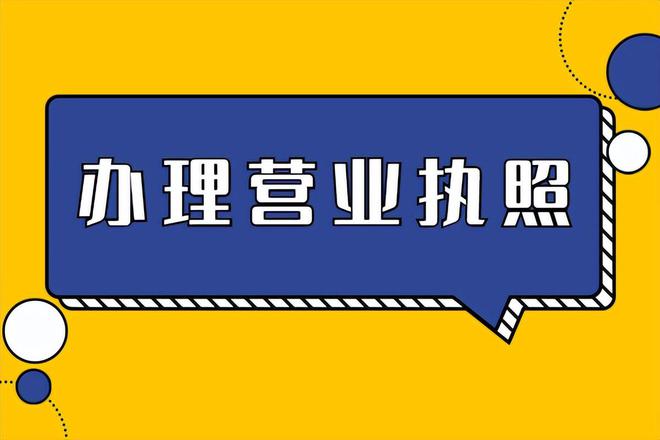 办理营业执照